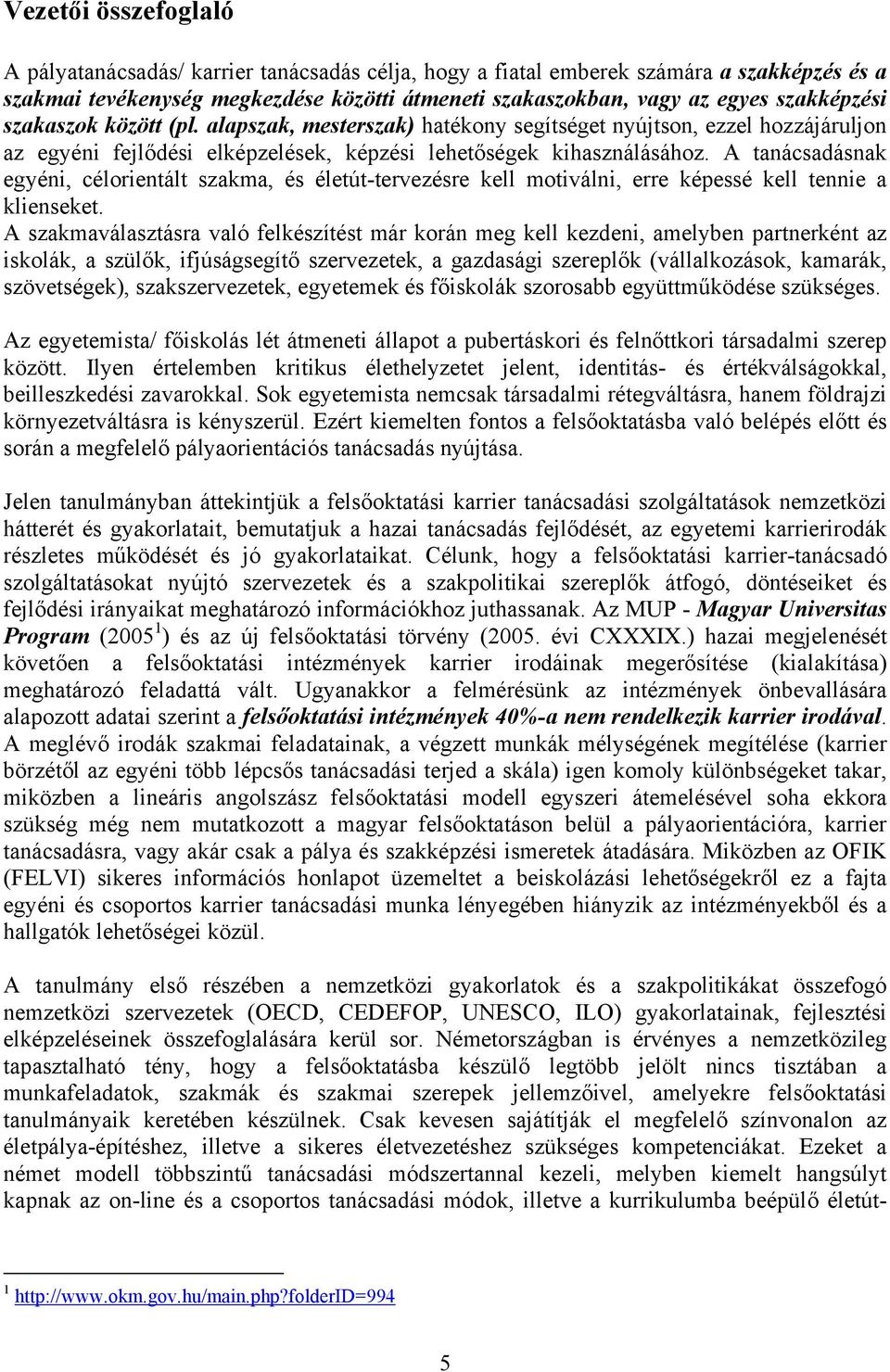 Vezetői összefoglaló

A pályatanácsadás/ karrier tanácsadás célja, hogy a fiatal emberek számára a szakképzés és a szakmai tevékenység megkezdése közötti átmeneti szakaszokban, vagy az egyes szakképzési szakaszok között (pl. alapszak, mesterszak) hatékony segítséget nyújtson, ezzel hozzájáruljon az egyéni fejlődési elképzelések, képzési lehetőségek kihasználásához. A tanácsadásnak egyéni, célorientált szakma, és életút-tervezésre kell motiválni, erre képessé kell tennie a klienseket.
A szakmaválasztásra való felkészítést már korán meg kell kezdeni, amelyben partnerként az iskolák, a szülők, ifjúságsegítő szervezetek, a gazdasági szereplők (vállalkozások, kamarák, szövetségek), szakszervezetek, egyetemek és főiskolák szorosabb együttműködése szükséges.

Az egyetemista/ főiskolás lét átmeneti állapot a pubertáskori és felnőttkori társadalmi szerep között. Ilyen értelemben kritikus élethelyzetet jelent, identitás- és értékválságokkal, beilleszkedési zavarokkal. Sok egyetemista nemcsak társadalmi rétegváltásra, hanem földrajzi környezetváltásra is kényszerül. Ezért kiemelten fontos a felsőoktatásba való belépés előtt és során a megfelelő pályaorientációs tanácsadás nyújtása.

Jelen tanulmányban áttekintjük a felsőoktatási karrier tanácsadási szolgáltatások nemzetközi hátterét és gyakorlatait, bemutatjuk a hazai tanácsadás fejlődését, az egyetemi karrierirodák részletes működését és jó gyakorlataikat. Célunk, hogy a felsőoktatási karrier-tanácsadó szolgáltatásokat nyújtó szervezetek és a szakpolitikai szereplők átfogó, döntéseiket és fejlődési irányaikat meghatározó információkhoz juthassanak. Az MUP - Magyar Universitas Program (2005$^1$) és az új felsőoktatási törvény (2005. évi CXXXIX.) hazai megjelenését követően a felsőoktatási intézmények karrier irodáinak megerősítése (kialakítása) meghatározó feladattá vált. Ugyanakkor a felmérésünk az intézmények önbevallására alapozott adatai szerint a felsőoktatási intézmények 40%-a nem rendelkezik karrier irodával. A meglévő irodák szakmai feladatainak, a végzett munkák mélységének megítélése (karrier börzétől az egyéni több lépcsős tanácsadási terjed a skála) igen komoly különbségeket takar, miközben a lineáris angolszász felsőoktatási modell egyszeri átemelésével soha ekkora szükség még nem mutatkozott a magyar felsőoktatáson belül a pályaorientációra, karrier tanácsadásra, vagy akár csak a pálya és szakképzési ismeretek átadására. Miközben az OFIK (FELVI) sikeres információs honlapot üzemeltet a beiskolázási lehetőségekről ez a fajta egyéni és csoportos karrier tanácsadási munka lényegében hiányzik az intézményekből és a hallgatók lehetőségei közül.

A tanulmány első részében a nemzetközi gyakorlatok és a szakpolitikákat összefogó nemzetközi szervezetek (OECD, CEDEFOP, UNESCO, ILO) gyakorlatainak, fejlesztési elképzeléseinek összefoglalására kerül sor. Németországban is érvényes a nemzetközileg tapasztalható tény, hogy a felsőoktatásba készülő legtöbb jelölt nincs tisztában a munkafeladatok, szakmák és szakmai szerepek jellemzőivel, amelyekre felsőoktatási tanulmányaik keretében készülnek. Csak kevesen sajátítják el megfelelő színvonalon az életpálya-építéshez, illetve a sikeres életvezetéshez szükséges kompetenciákat. Ezeket a német modell többszintű tanácsadási módszertannal kezeli, melyben kiemelt hangsúlyt kapnak az on-line és a csoportos tanácsadási módok, illetve a kurrikulumba beépülő életút-

$^1$ http://www.okm.gov.hu/main.php?folderID=994

5